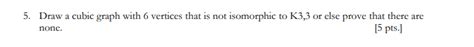 5. Draw a cubic graph with 6 vertices that is not isomorphic to K3,3 or else prove that there are none. [5 pts.]